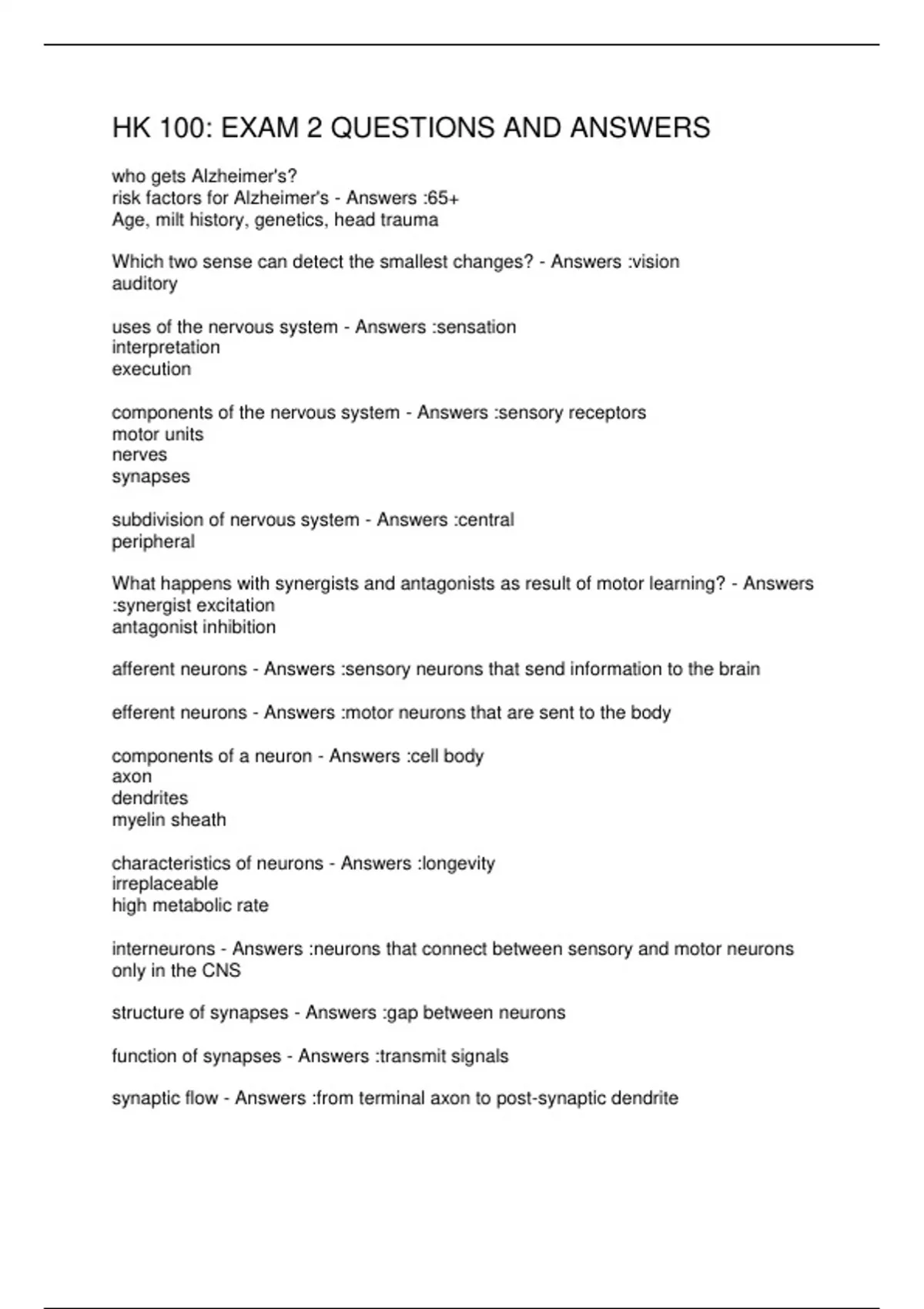 HK 100: EXAM 2 QUESTIONS AND ANSWERS

who gets Alzheimer's?
risk factors for Alzheimer's - Answers :65+
Age, milt history, genetics, head trauma

Which two sense can detect the smallest changes? - Answers :vision
auditory

uses of the nervous system - Answers :sensation
interpretation
execution

components of the nervous system - Answers :sensory receptors
motor units
nerves
synapses

subdivision of nervous system - Answers :central
peripheral

What happens with synergists and antagonists as result of motor learning? - Answers :synergist excitation
antagonist inhibition

afferent neurons - Answers :sensory neurons that send information to the brain

efferent neurons - Answers :motor neurons that are sent to the body

components of a neuron - Answers :cell body
axon
dendrites
myelin sheath

characteristics of neurons - Answers :longevity
irreplaceable
high metabolic rate

interneurons - Answers :neurons that connect between sensory and motor neurons only in the CNS

structure of synapses - Answers :gap between neurons

function of synapses - Answers :transmit signals

synaptic flow - Answers :from terminal axon to post-synaptic dendrite